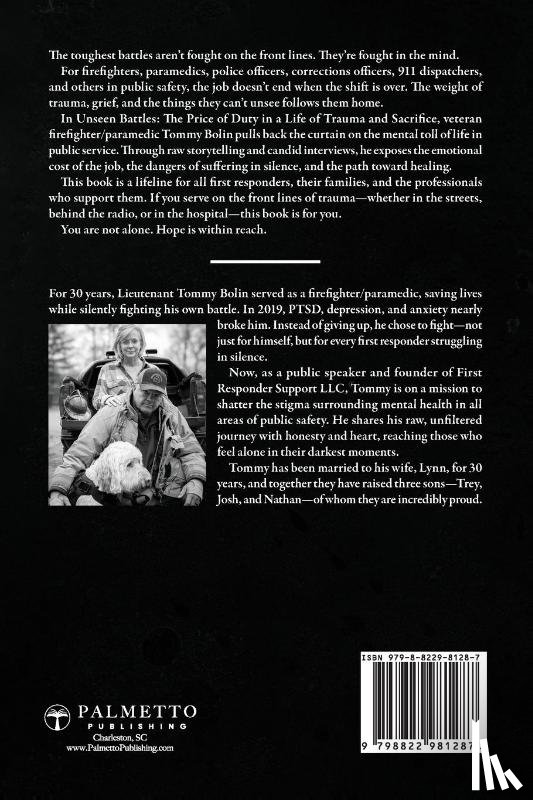 The toughest battles aren't fought on the front lines. They're fought in the mind.

For firefighters, paramedics, police officers, corrections officers, 911 dispatchers, and others in public safety, the job doesn't end when the shift is over. The weight of trauma, grief, and the things they can't unsee follows them home.

In Unseen Battles: The Price of Duty in a Life of Trauma and Sacrifice, veteran firefighter/paramedic Tommy Bolin pulls back the curtain on the mental toll of life in public service. Through raw storytelling and candid interviews, he exposes the emotional cost of the job, the dangers of suffering in silence, and the path toward healing.

This book is a lifeline for all first responders, their families, and the professionals who support them. If you serve on the front lines of trauma—whether in the streets, behind the radio, or in the hospital—this book is for you.

You are not alone. Hope is within reach.

For 30 years, Lieutenant Tommy Bolin served as a firefighter/paramedic, saving lives while silently fighting his own battle. In 2019, PTSD, depression, and anxiety nearly broke him. Instead of giving up, he chose to fight—not just for himself, but for every first responder struggling in silence.

Now, as a public speaker and founder of First Responder Support LLC, Tommy is on a mission to shatter the stigma surrounding mental health in all areas of public safety. He shares his raw, unfiltered journey with honesty and heart, reaching those who feel alone in their darkest moments.

Tommy has been married to his wife, Lynn, for 30 years, and together they have raised three sons—Trey, Josh, and Nathan—of whom they are incredibly proud.

PALMETTO
PUBLISHING
Charleston, SC
www.PalmettoPublishing.com

ISBN 979-8-8229-8128-7

9 798822 981287